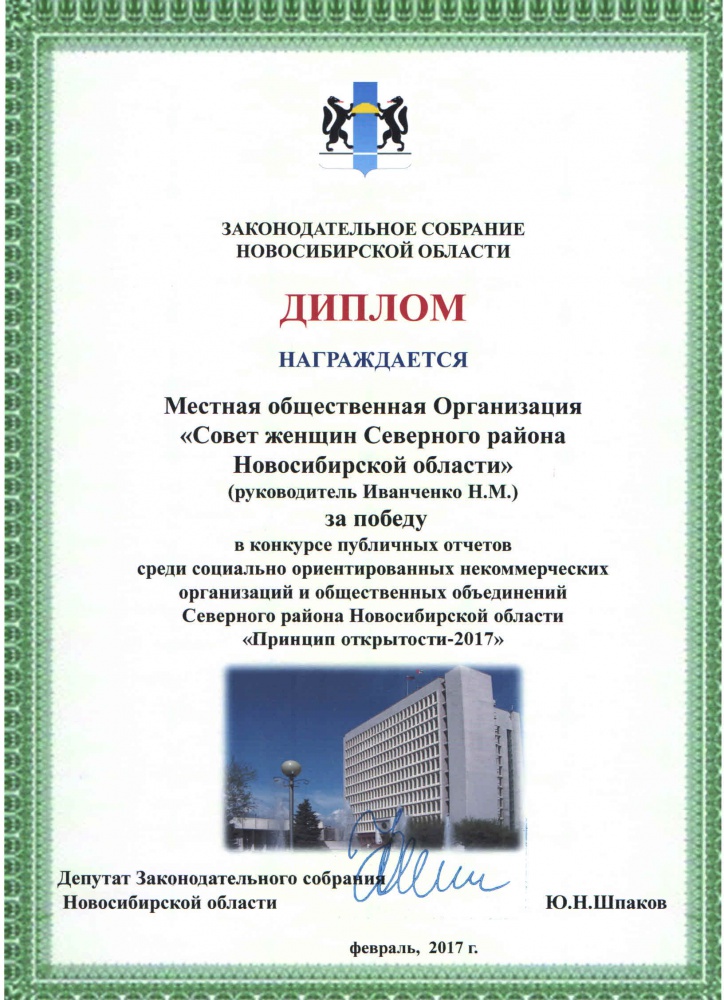 ЗАКОНОДАТЕЛЬНОЕ СОБРАНИЕ
НОВОСИБИРСКОЙ ОБЛАСТИ

ДИПЛОМ

НАГРАЖДАЕТСЯ

Местная общественная Организация
«Совет женщин Северного района
Новосибирской области»
(руководитель Иванченко Н.М.)
за победу
в конкурсе публичных отчетов
среди социально ориентированных некоммерческих
организаций и общественных объединений
Северного района Новосибирской области
«Принцип открытости-2017»

Депутат Законодательного собрания
Новосибирской области

Ю.Н.Шпаков

февраль, 2017 г.